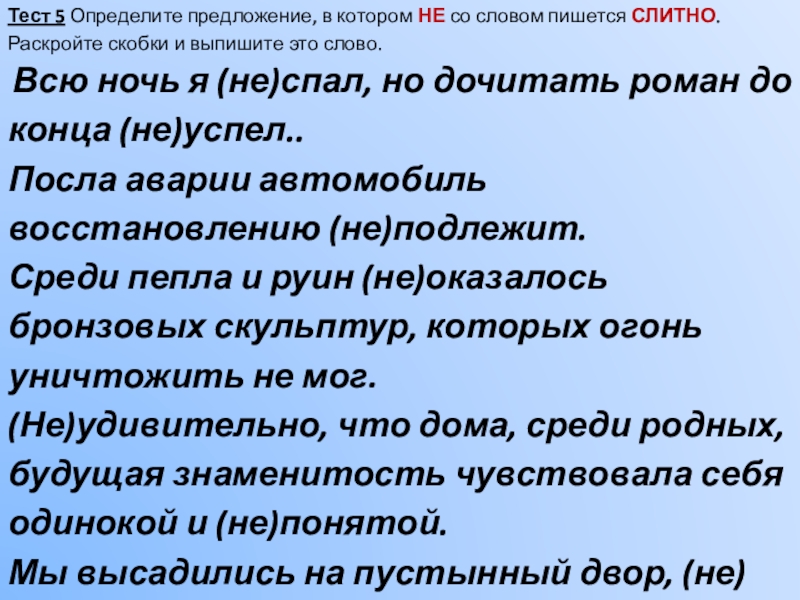 Тест 5 Определите предложение, в котором НЕ со словом пишется СЛИТНО. Раскройте скобки и выпишите это слово.

Всю ночь я (не)спал, но дочитать роман до конца (не)успел..
Посла аварии автомобиль восстановлению (не)подлежит.
Среди пепла и руин (не)оказалось бронзовых скульптур, которых огонь уничтожить не мог.
(Не)удивительно, что дома, среди родных, будущая знаменитость чувствовала себя одинокой и (не)понятой.
Мы высадились на пустынный двор, (не)